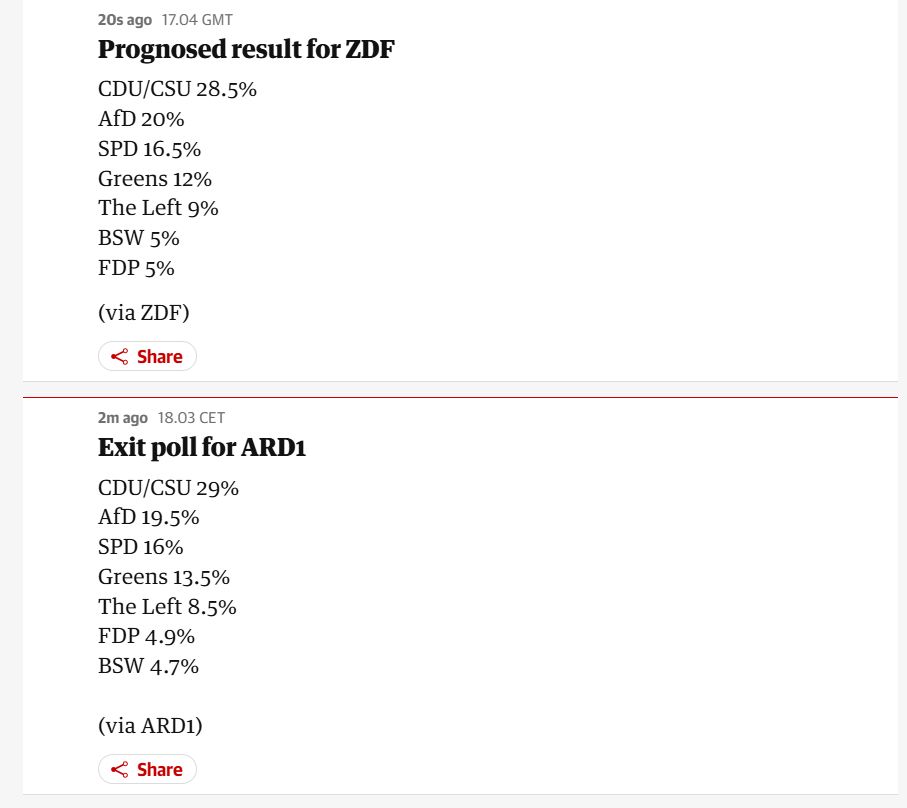 20s ago 17.04 GMT
Prognosed result for ZDF

CDU/CSU 28.5%
AfD 20%
SPD 16.5%
Greens 12%
The Left 9%
BSW 5%
FDP 5%

(via ZDF)

Share

2m ago 18.03 CET
Exit poll for ARD1

CDU/CSU 29%
AfD 19.5%
SPD 16%
Greens 13.5%
The Left 8.5%
FDP 4.9%
BSW 4.7%

(via ARD1)

Share